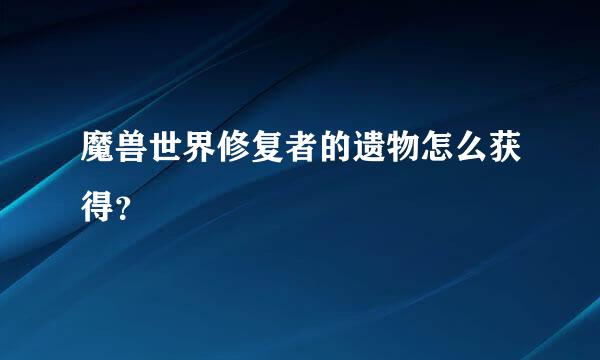 魔兽世界修复者的遗物怎么获得？